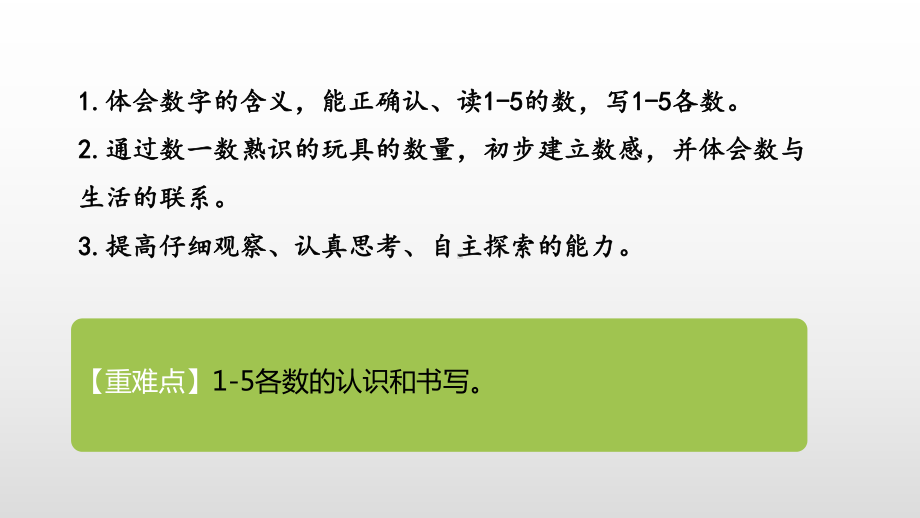 1. 体会数字的含义，能正确认、读1-5的数，写1-5各数。

2. 通过数一数熟识的玩具的数量，初步建立数感，并体会数与生活的联系。

3. 提高仔细观察、认真思考、自主探索的能力。

【重难点】1-5各数的认识和书写。